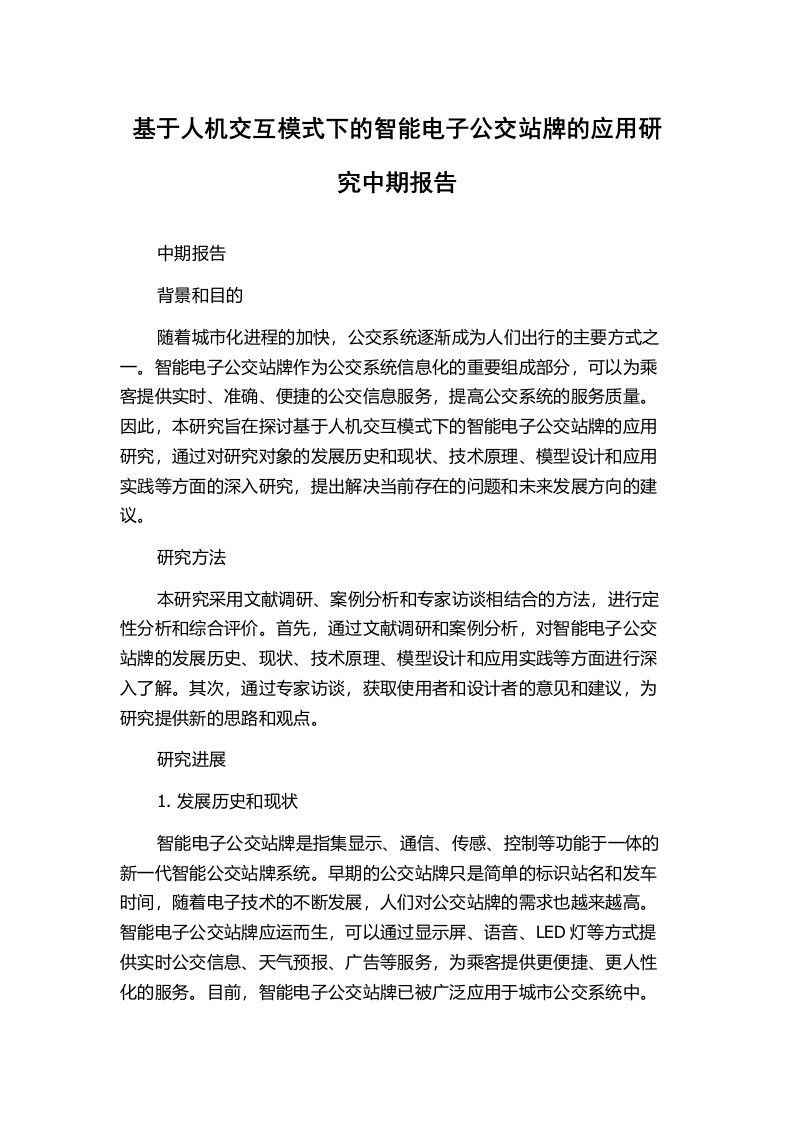 基于人机交互模式下的智能电子公交站牌的应用研究中期报告

中期报告

背景和目的

随着城市化进程的加快，公交系统逐渐成为人们出行的主要方式之一。智能电子公交站牌作为公交系统信息化的重要组成部分，可以为乘客提供实时、准确、便捷的公交信息服务，提高公交系统的服务质量。因此，本研究旨在探讨基于人机交互模式下的智能电子公交站牌的应用研究，通过对研究对象的发展历史和现状、技术原理、模型设计和应用实践等方面的深入研究，提出解决当前存在的问题和未来发展方向的建议。

研究方法

本研究采用文献调研、案例分析和专家访谈相结合的方法，进行定性分析和综合评价。首先，通过文献调研和案例分析，对智能电子公交站牌的发展历史、现状、技术原理、模型设计和应用实践等方面进行深入了解。其次，通过专家访谈，获取使用者和设计者的意见和建议，为研究提供新的思路和观点。

研究进展

1. 发展历史和现状

智能电子公交站牌是指集显示、通信、传感、控制等功能于一体的新一代智能公交站牌系统。早期的公交站牌只是简单的标识站名和发车时间，随着电子技术的不断发展，人们对公交站牌的需求也越来越高。智能电子公交站牌应运而生，可以通过显示屏、语音、LED灯等方式提供实时公交信息、天气预报、广告等服务，为乘客提供更便捷、更人性化的服务。目前，智能电子公交站牌已被广泛应用于城市公交系统中。